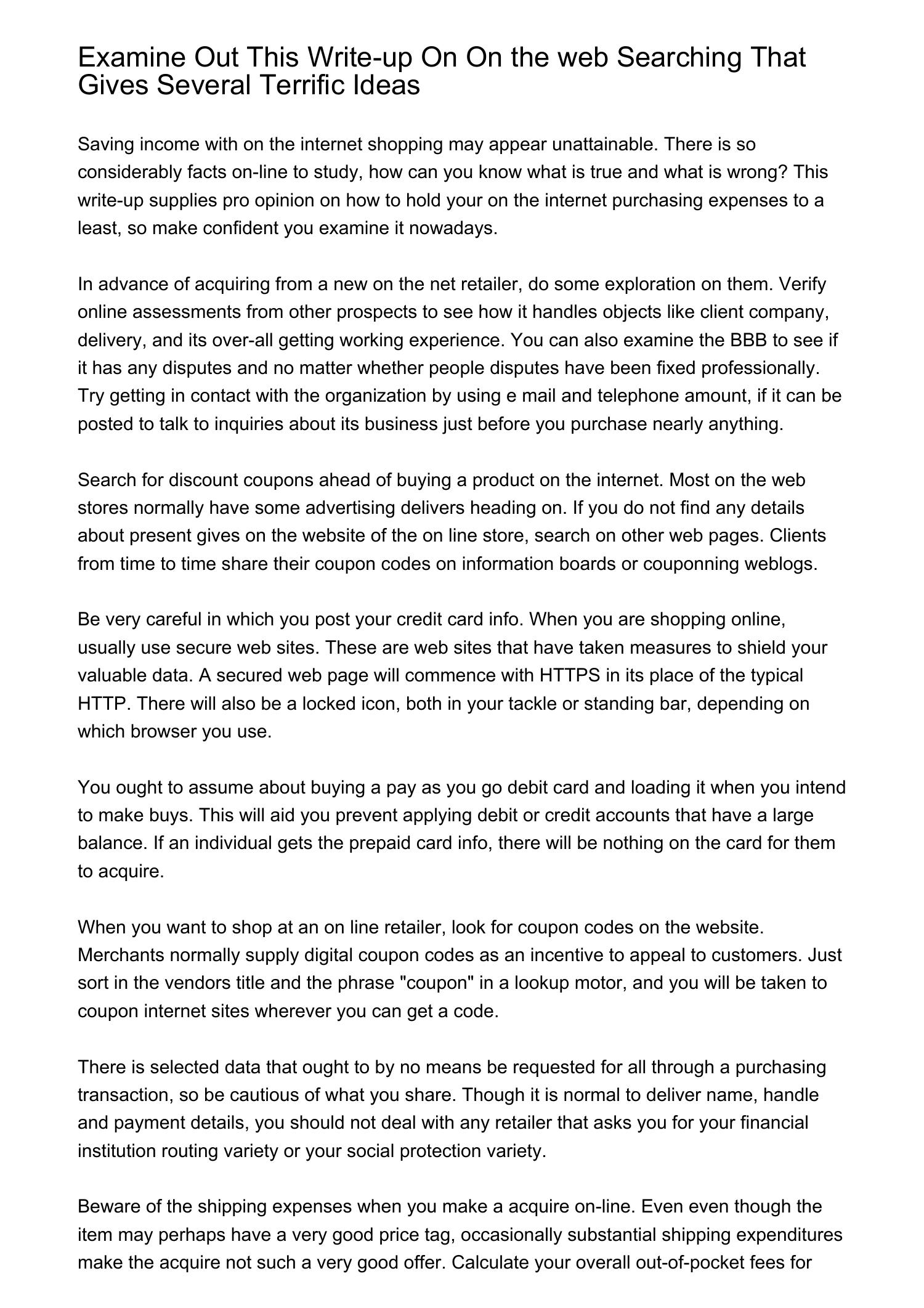 Examine Out This Write-up On On the web Searching That Gives Several Terrific Ideas

Saving income with on the internet shopping may appear unattainable. There is so considerably facts on-line to study, how can you know what is true and what is wrong? This write-up supplies pro opinion on how to hold your on the internet purchasing expenses to a least, so make confident you examine it nowadays.

In advance of acquiring from a new on the net retailer, do some exploration on them. Verify online assessments from other prospects to see how it handles objects like client company, delivery, and its over-all getting working experience. You can also examine the BBB to see if it has any disputes and no matter whether people disputes have been fixed professionally. Try getting in contact with the organization by using e mail and telephone amount, if it can be posted to talk to inquiries about its business just before you purchase nearly anything.

Search for discount coupons ahead of buying a product on the internet. Most on the web stores normally have some advertising delivers heading on. If you do not find any details about present gives on the website of the on line store, search on other web pages. Clients from time to time share their coupon codes on information boards or couponning weblogs.

Be very careful in which you post your credit card info. When you are shopping online, usually use secure web sites. These are web sites that have taken measures to shield your valuable data. A secured web page will commence with HTTPS in its place of the typical HTTP. There will also be a locked icon, both in your tackle or standing bar, depending on which browser you use.

You ought to assume about buying a pay as you go debit card and loading it when you intend to make buys. This will aid you prevent applying debit or credit accounts that have a large balance. If an individual gets the prepaid card info, there will be nothing on the card for them to acquire.

When you want to shop at an on line retailer, look for coupon codes on the website. Merchants normally supply digital coupon codes as an incentive to appeal to customers. Just sort in the vendors title and the phrase "coupon" in a lookup motor, and you will be taken to coupon internet sites wherever you can get a code.

There is selected data that ought to by no means be requested for all through a purchasing transaction, so be cautious of what you share. Though it is normal to deliver name, handle and payment details, you should not deal with any retailer that asks you for your financial institution routing variety or your social protection variety.

Beware of the shipping expenses when you make a acquire on-line. Even even though the item may perhaps have a very good price tag, occasionally substantial shipping expenditures make the acquire not such a very good offer. Calculate your overall out-of-pocket fees for